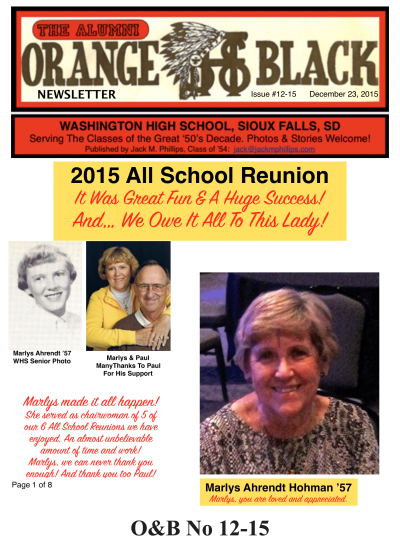 THE ALUMNI
ORANGE & BLACK
NEWSLETTER
Issue #12-15 December 23, 2015

WASHINGTON HIGH SCHOOL, SIOUX FALLS, SD
Serving The Classes of the Great '50's Decade. Photos & Stories Welcome!
Published by Jack M. Phillips, Class of '54: jack@jackmphillips.com

2015 All School Reunion
It Was Great Fun & A Huge Success!
And... We Owe It All To This Lady!

Marlys Ahrendt '57
WHS Senior Photo

Marlys & Paul
ManyThanks To Paul
For His Support

Marlys made it all happen!
She served as chairwoman of 5 of our 6 All School Reunions we have enjoyed. An almost unbelievable amount of time and work!
Marlys, we can never thank you enough! And thank you too Paul!

Page 1 of 8

Marlys Ahrendt Hohman '57
Marlys, you are loved and appreciated.

O&B No 12-15